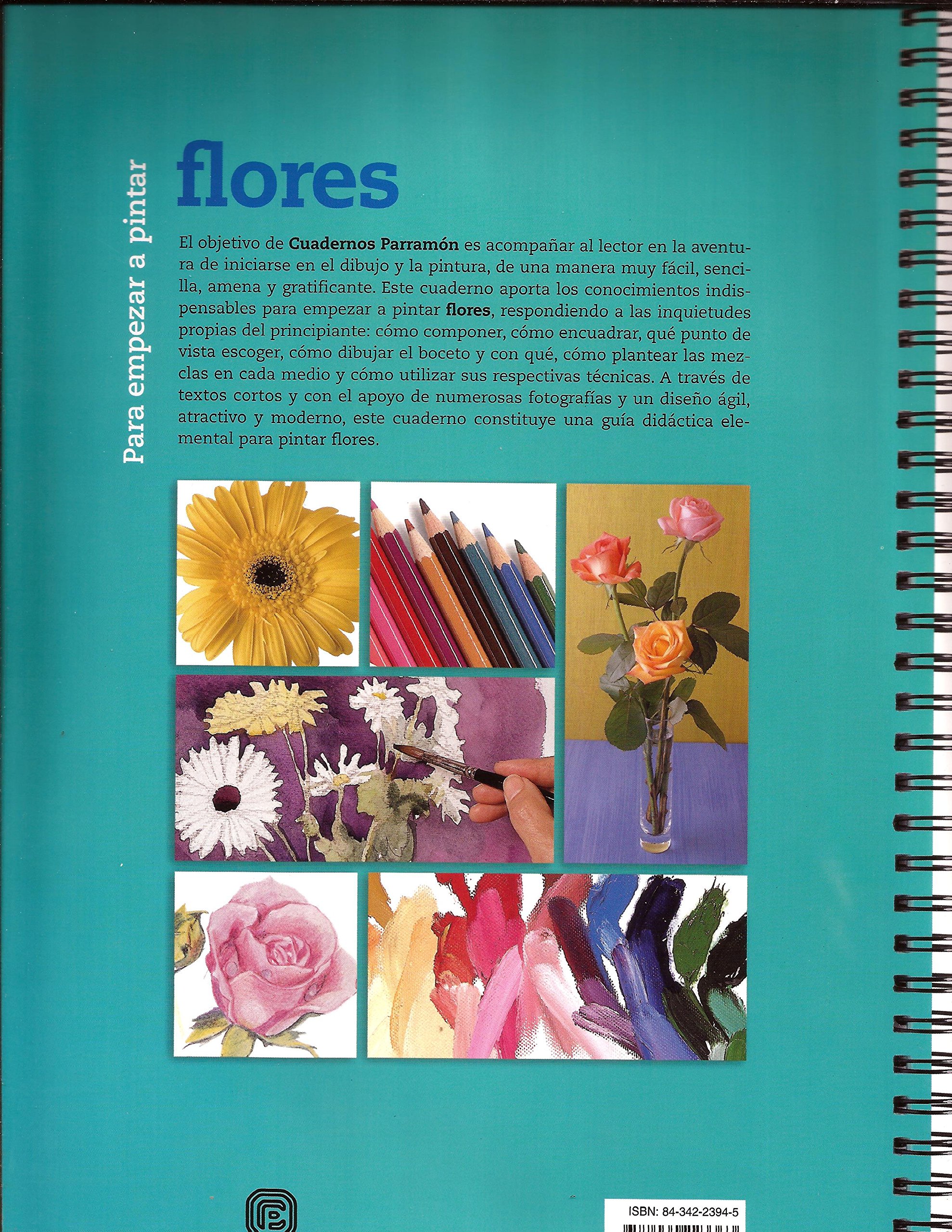 Para empezar a pintar

flores

El objetivo de Cuadernos Parramón es acompañar al lector en la aventura de iniciarse en el dibujo y la pintura, de una manera muy fácil, sencilla, amena y gratificante. Este cuaderno aporta los conocimientos indispensables para empezar a pintar flores, respondiendo a las inquietudes propias del principiante: cómo componer, cómo encuadrar, qué punto de vista escoger, cómo dibujar el boceto y con qué, cómo plantear las mezclas en cada medio y cómo utilizar sus respectivas técnicas. A través de textos cortos y con el apoyo de numerosas fotografías y un diseño ágil, atractivo y moderno, este cuaderno constituye una guía didáctica elemental para pintar flores.

ISBN: 84-342-2394-5